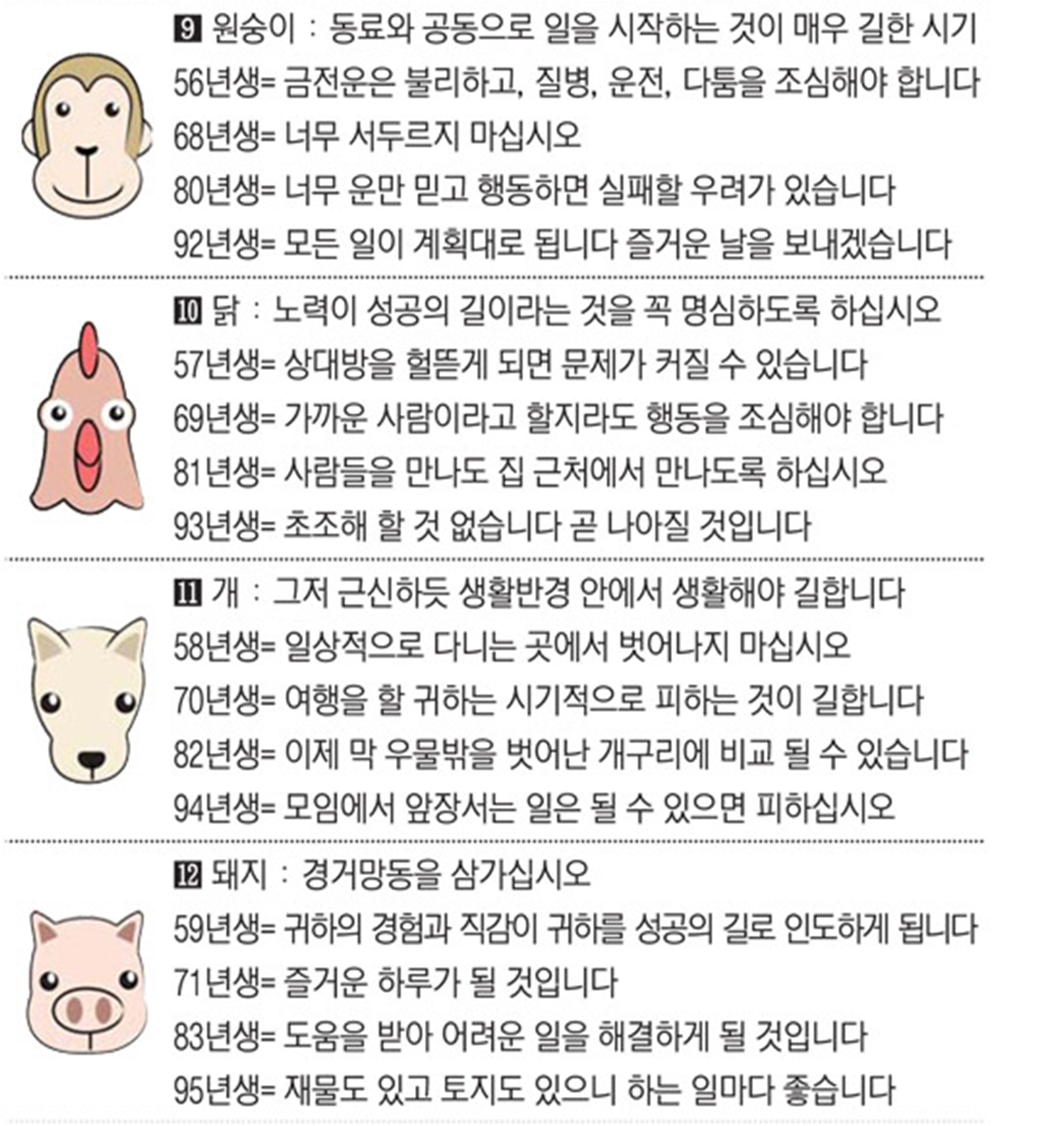 9 원숭이 : 동료와 공동으로 일을 시작하는 것이 매우 길한 시기
56년생= 금전운은 불리하고, 질병, 운전, 다툼을 조심해야 합니다
68년생= 너무 서두르지 마십시오
80년생= 너무 운만 믿고 행동하면 실패할 우려가 있습니다
92년생= 모든 일이 계획대로 됩니다 즐거운 날을 보내겠습니다

10 닭 : 노력이 성공의 길이라는 것을 꼭 명심하도록 하십시오
57년생= 상대방을 헐뜯게 되면 문제가 커질 수 있습니다
69년생= 가까운 사람이라고 할지라도 행동을 조심해야 합니다
81년생= 사람들을 만나도 집 근처에서 만나도록 하십시오
93년생= 초조해 할 것 없습니다 곧 나아질 것입니다

11 개 : 그저 근신하듯 생활반경 안에서 생활해야 길합니다
58년생= 일상적으로 다니는 곳에서 벗어나지 마십시오
70년생= 여행을 할 귀하는 시기적으로 피하는 것이 길합니다
82년생= 이제 막 우물밖을 벗어난 개구리에 비교 될 수 있습니다
94년생= 모임에서 앞장서는 일은 될 수 있으면 피하십시오

12 돼지 : 경거망동을 삼가십시오
59년생= 귀하의 경험과 직감이 귀하를 성공의 길로 인도하게 됩니다
71년생= 즐거운 하루가 될 것입니다
83년생= 도움을 받아 어려운 일을 해결하게 될 것입니다
95년생= 재물도 있고 토지도 있으니 하는 일마다 좋습니다